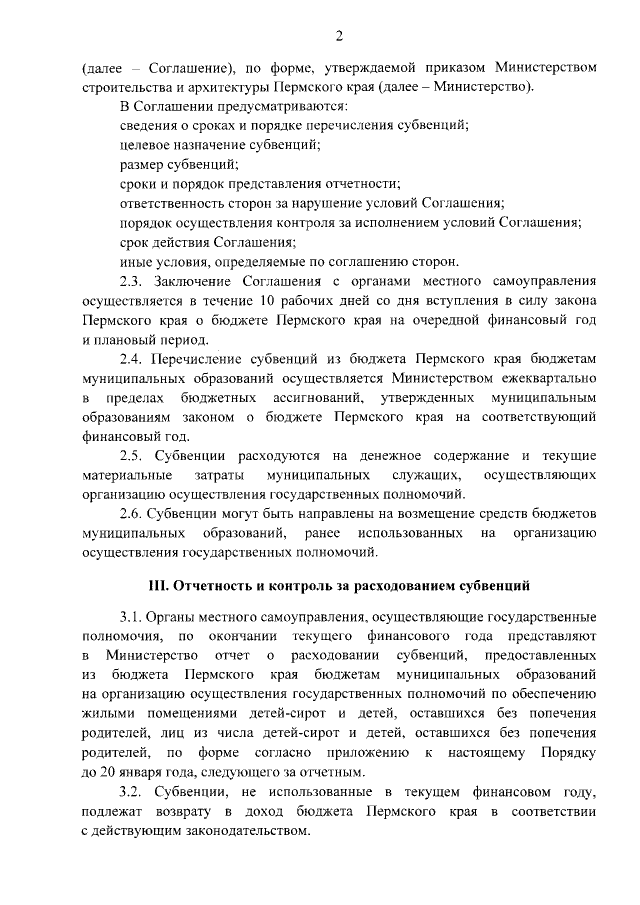 2

(далее – Соглашение), по форме, утверждаемой приказом Министерством строительства и архитектуры Пермского края (далее – Министерство).

В Соглашении предусматриваются:

сведения о сроках и порядке перечисления субвенций;

целевое назначение субвенций;

размер субвенций;

сроки и порядок представления отчетности;

ответственность сторон за нарушение условий Соглашения;

порядок осуществления контроля за исполнением условий Соглашения;

срок действия Соглашения;

иные условия, определяемые по соглашению сторон.

2.3. Заключение Соглашения с органами местного самоуправления осуществляется в течение 10 рабочих дней со дня вступления в силу закона Пермского края о бюджете Пермского края на очередной финансовый год и плановый период.

2.4. Перечисление субвенций из бюджета Пермского края бюджетам муниципальных образований осуществляется Министерством ежеквартально в пределах бюджетных ассигнований, утвержденных муниципальным образованиям законом о бюджете Пермского края на соответствующий финансовый год.

2.5. Субвенции расходуются на денежное содержание и текущие материальные затраты муниципальных служащих, осуществляющих организацию осуществления государственных полномочий.

2.6. Субвенции могут быть направлены на возмещение средств бюджетов муниципальных образований, ранее использованных на организацию осуществления государственных полномочий.

III. Отчетность и контроль за расходованием субвенций

3.1. Органы местного самоуправления, осуществляющие государственные полномочия, по окончании текущего финансового года представляют в Министерство отчет о расходовании субвенций, предоставленных из бюджета Пермского края бюджетам муниципальных образований на организацию осуществления государственных полномочий по обеспечению жилыми помещениями детей-сирот и детей, оставшихся без попечения родителей, лиц из числа детей-сирот и детей, оставшихся без попечения родителей, по форме согласно приложению к настоящему Порядку до 20 января года, следующего за отчетным.

3.2. Субвенции, не использованные в текущем финансовом году, подлежат возврату в доход бюджета Пермского края в соответствии с действующим законодательством.